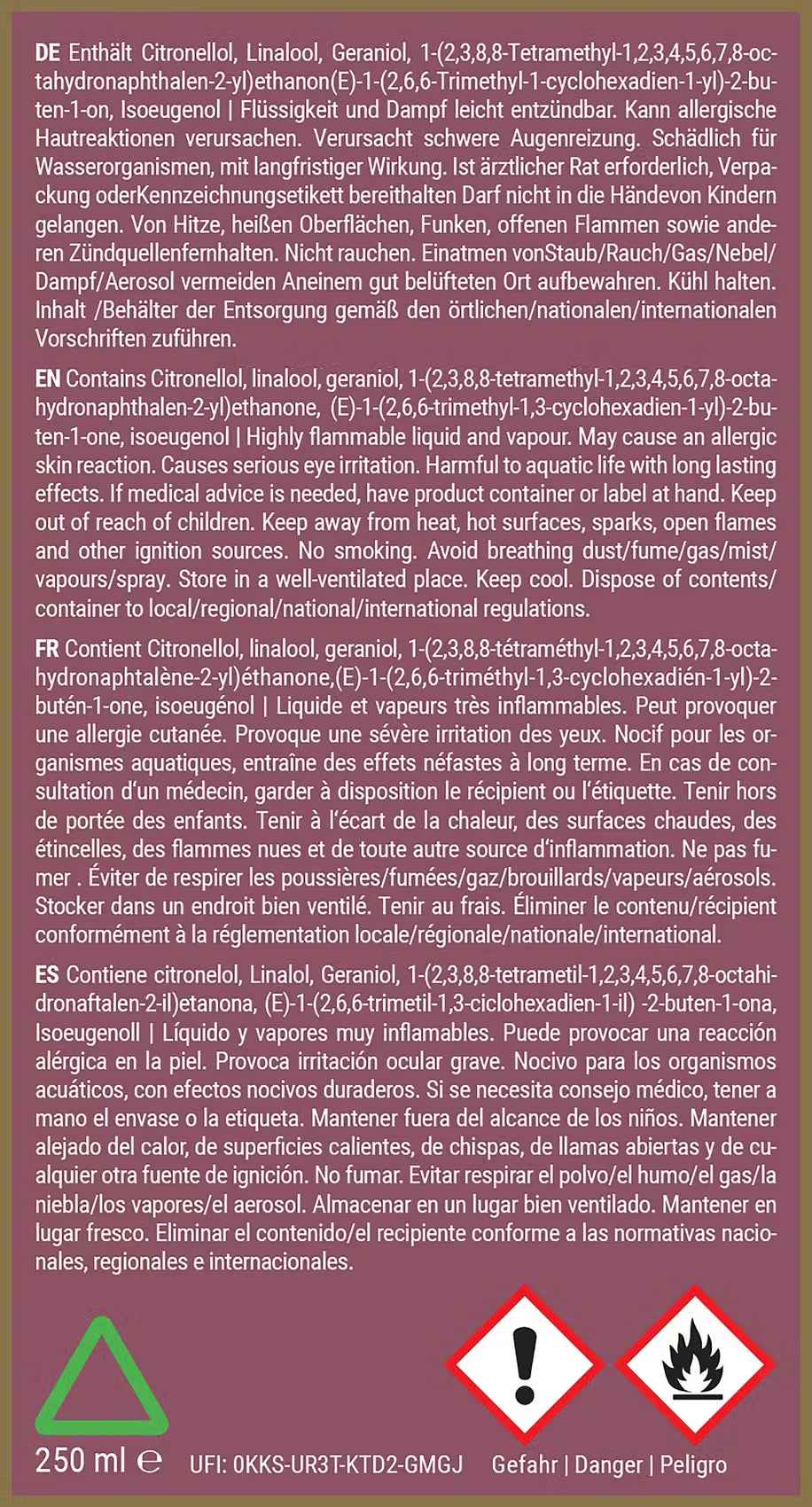 DE Enthält Citronellol, Linalool, Geraniol, 1-(2,3,8,8-Tetramethyl-1,2,3,4,5,6,7,8-octahydronaphthalen-2-yl)ethanon(E)-1-(2,6,6-Trimethyl-1-cyclohexadien-1-yl)-2-buten-1-on, Isoeugenol | Flüssigkeit und Dampf leicht entzündbar. Kann allergische Hautreaktionen verursachen. Verursacht schwere Augenreizung. Schädlich für Wasserorganismen, mit langfristiger Wirkung. Ist ärztlicher Rat erforderlich, Verpackung oderKennzeichnungsetikett bereithalten Darf nicht in die Händevon Kindern gelangen. Von Hitze, heißen Oberflächen, Funken, offenen Flammen sowie anderen Zündquellenfernhalten. Nicht rauchen. Einatmen vonStaub/Rauch/Gas/Nebel/Dampf/Aerosol vermeiden Aneinem gut belüfteten Ort aufbewahren. Kühl halten. Inhalt /Behälter der Entsorgung gemäß den örtlichen/nationalen/internationalen Vorschriften zuführen.

EN Contains Citronellol, linalool, geraniol, 1-(2,3,8,8-tetramethyl-1,2,3,4,5,6,7,8-octahydronaphthalen-2-yl)ethanone, (E)-1-(2,6,6-trimethyl-1,3-cyclohexadien-1-yl)-2-buten-1-one, isoeugenol | Highly flammable liquid and vapour. May cause an allergic skin reaction. Causes serious eye irritation. Harmful to aquatic life with long lasting effects. If medical advice is needed, have product container or label at hand. Keep out of reach of children. Keep away from heat, hot surfaces, sparks, open flames and other ignition sources. No smoking. Avoid breathing dust/fume/gas/mist/vapours/spray. Store in a well-ventilated place. Keep cool. Dispose of contents/container to local/regional/national/international regulations.

FR Contient Citronellol, linalool, geraniol, 1-(2,3,8,8-tétraméthyl-1,2,3,4,5,6,7,8-octahydronaphtalène-2-yl)éthanone,(E)-1-(2,6,6-triméthyl-1,3-cyclohexadién-1-yl)-2-butén-1-one, isoeugénol | Liquide et vapeurs très inflammables. Peut provoquer une allergie cutanée. Provoque une sévère irritation des yeux. Nocif pour les organismes aquatiques, entraîne des effets néfastes à long terme. En cas de consultation d'un médecin, garder à disposition le récipient ou l'étiquette. Tenir hors de portée des enfants. Tenir à l'écart de la chaleur, des surfaces chaudes, des étincelles, des flammes nues et de toute autre source d'inflammation. Ne pas fumer . Éviter de respirer les poussières/fumées/gaz/brouillards/vapeurs/aérosols. Stocker dans un endroit bien ventilé. Tenir au frais. Éliminer le contenu/récipient conformément à la réglementation locale/régionale/nationale/international.

ES Contiene citronelol, Linalol, Geraniol, 1-(2,3,8,8-tetrametil-1,2,3,4,5,6,7,8-octahidronaftalen-2-il)etanona, (E)-1-(2,6,6-trimetil-1,3-ciclohexadien-1-il) -2-buten-1-ona, Isoeugenoll | Líquido y vapores muy inflamables. Puede provocar una reacción alérgica en la piel. Provoca irritación ocular grave. Nocivo para los organismos acuáticos, con efectos nocivos duraderos. Si se necesita consejo médico, tener a mano el envase o la etiqueta. Mantener fuera del alcance de los niños. Mantener alejado del calor, de superficies calientes, de chispas, de llamas abiertas y de cualquier otra fuente de ignición. No fumar. Evitar respirar el polvo/el humo/el gas/la niebla/los vapores/el aerosol. Almacenar en un lugar bien ventilado. Mantener en lugar fresco. Eliminar el contenido/el recipiente conforme a las normativas nacionales, regionales e internacionales.

250 ml ℮ UFI: 0KKS-UR3T-KTD2-GMGJ Gefahr | Danger | Peligro